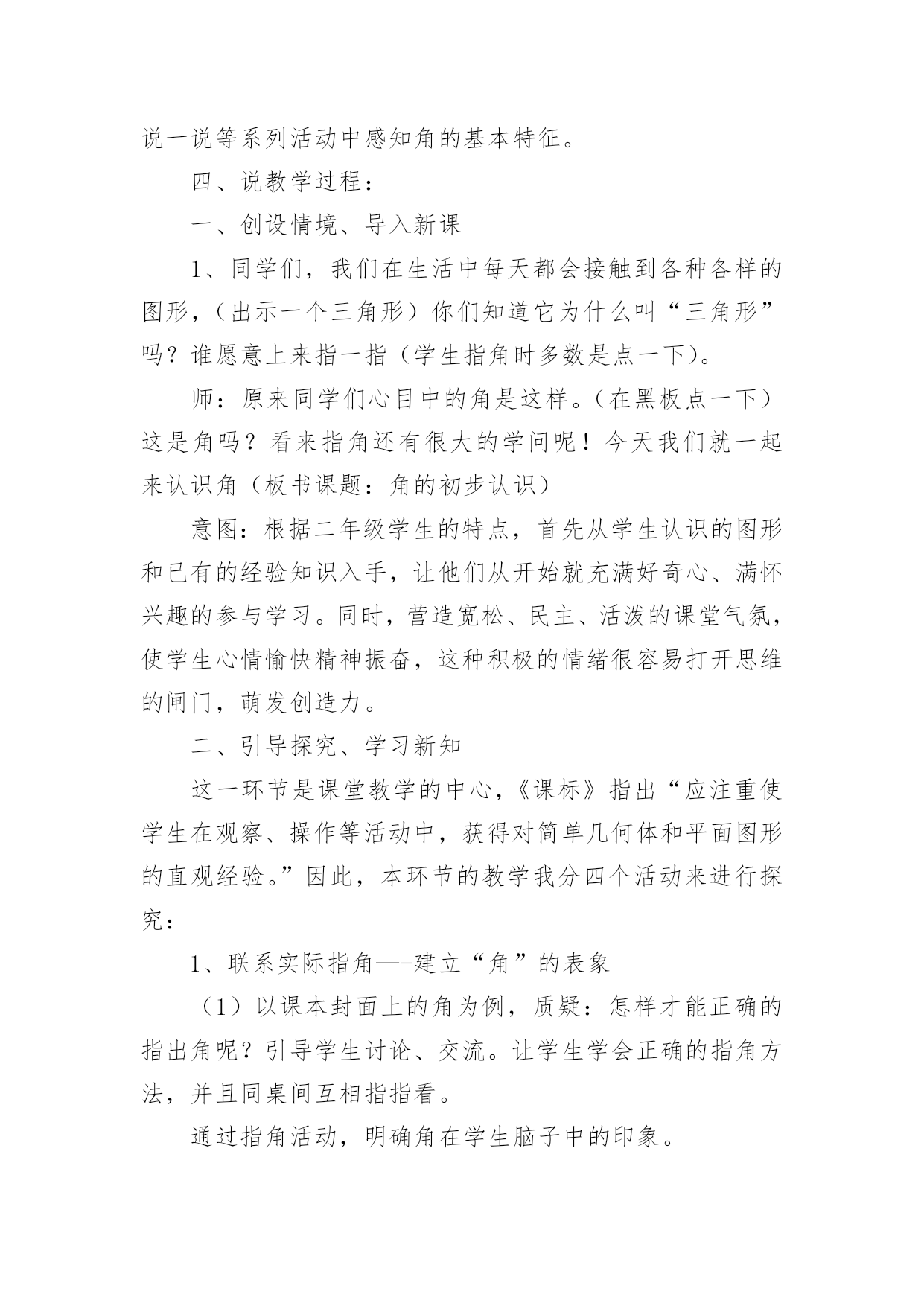 说一说等系列活动中感知角的基本特征。

四、说教学过程：

一、创设情境、导入新课

1、同学们，我们在生活中每天都会接触到各种各样的图形，（出示一个三角形）你们知道它为什么叫“三角形”吗？谁愿意上来指一指（学生指角时多数是点一下）。

师：原来同学们心目中的角是这样。（在黑板点一下）这是角吗？看来指角还有很大的学问呢！今天我们就一起来认识角（板书课题：角的初步认识）

意图：根据二年级学生的特点，首先从学生认识的图形和已有的经验知识入手，让他们从开始就充满好奇心、满怀兴趣的参与学习。同时，营造宽松、民主、活泼的课堂气氛，使学生心情愉快精神振奋，这种积极的情绪很容易打开思维的闸门，萌发创造力。

二、引导探究、学习新知

这一环节是课堂教学的中心，《课标》指出“应注重使学生在观察、操作等活动中，获得对简单几何体和平面图形的直观经验。”因此，本环节的教学我分四个活动来进行探究：

1、联系实际指角—-建立“角”的表象

（1）以课本封面上的角为例，质疑：怎样才能正确的指出角呢？引导学生讨论、交流。让学生学会正确的指角方法，并且同桌间互相指指看。

通过指角活动，明确角在学生脑子中的印象。